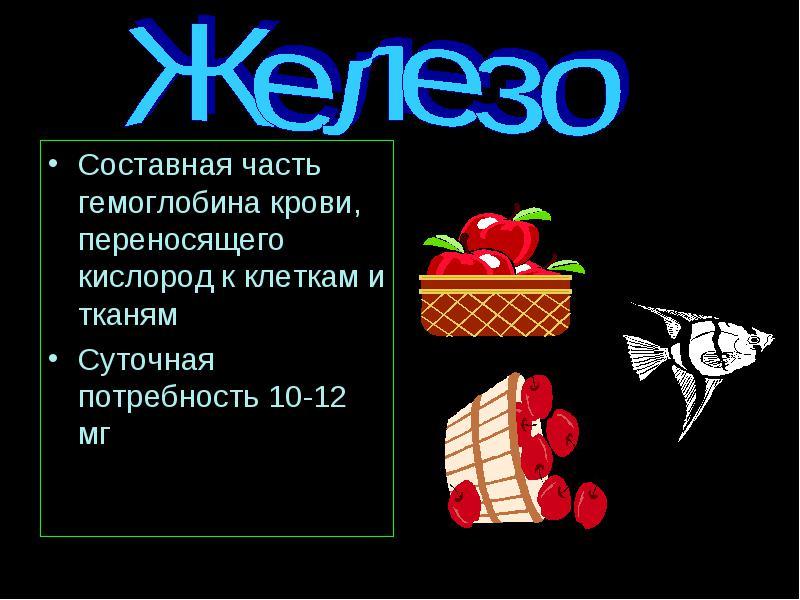 Железо

• Составная часть гемоглобина крови, переносящего кислород к клеткам и тканям

• Суточная потребность 10-12 мг